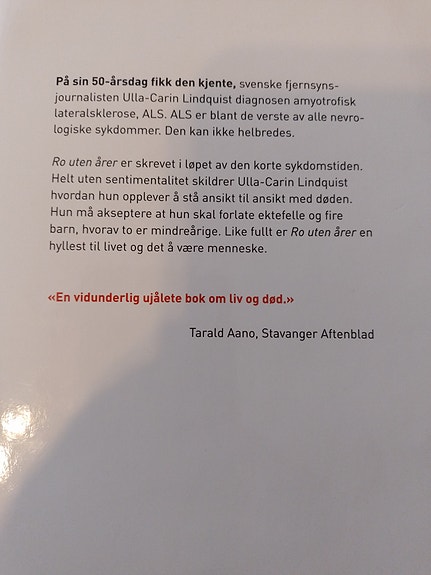 På sin 50-årsdag fikk den kjente, svenske fjernsynsjournalisten Ulla-Carin Lindquist diagnosen amyotrofisk lateralsklerose, ALS. ALS er blant de verste av alle nevrologiske sykdommer. Den kan ikke helbredes.

Ro uten årer er skrevet i løpet av den korte sykdomstiden. Helt uten sentimentalitet skildrer Ulla-Carin Lindquist hvordan hun opplever å stå ansikt til ansikt med døden. Hun må akseptere at hun skal forlate ektefelle og fire barn, hvorav to er mindreårige. Like fullt er Ro uten årer en hyllest til livet og det å være menneske.

«En vidunderlig ujålete bok om liv og død.»

Tarald Aano, Stavanger Aftenblad